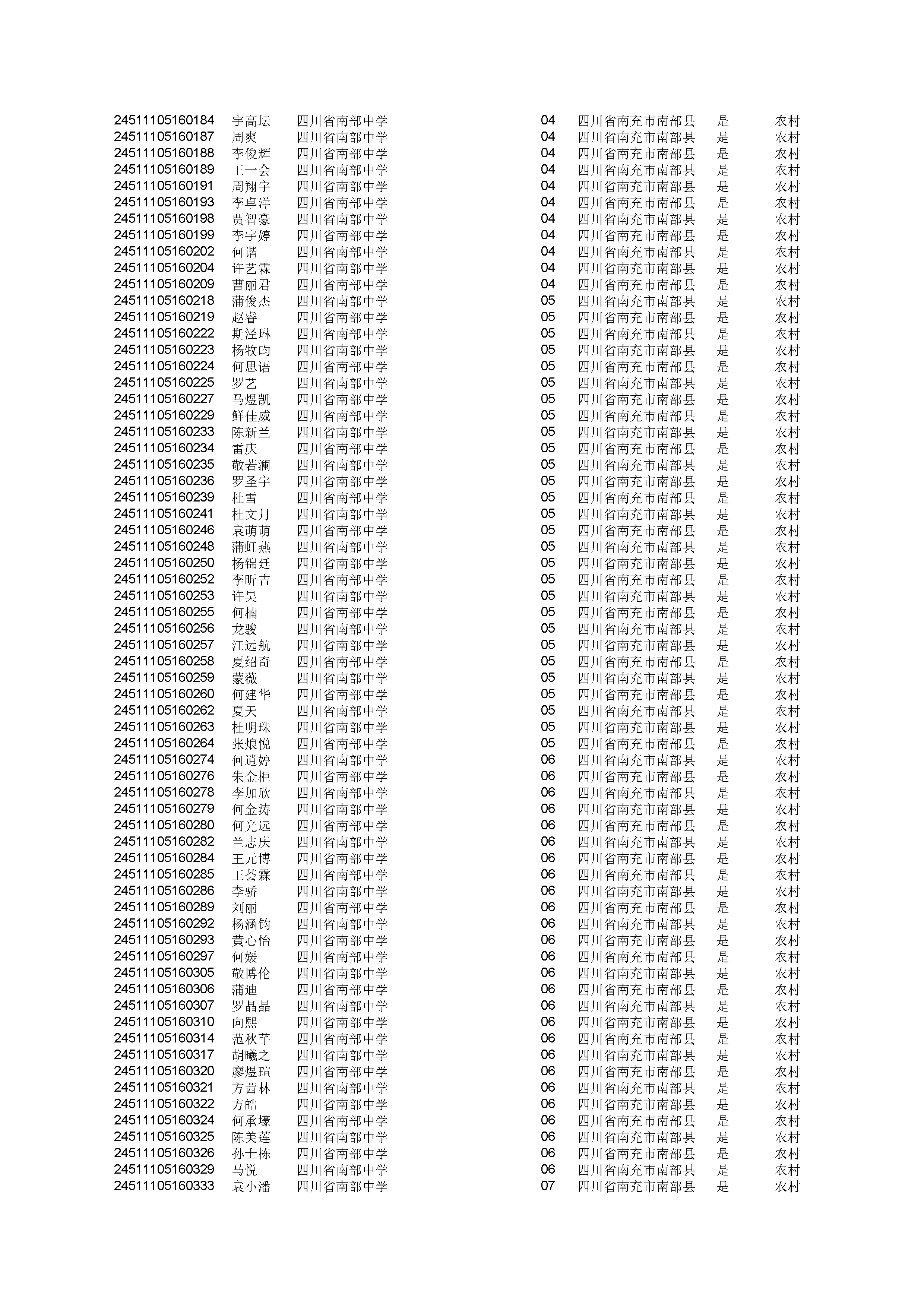 | | | | | | | |
|---|---|---|---|---|---|---|
| 24511105160184 | 宇高坛 | 四川省南部中学 | 04 | 四川省南充市南部县 | 是 | 农村 |
| 24511105160187 | 周爽 | 四川省南部中学 | 04 | 四川省南充市南部县 | 是 | 农村 |
| 24511105160188 | 李俊辉 | 四川省南部中学 | 04 | 四川省南充市南部县 | 是 | 农村 |
| 24511105160189 | 王一会 | 四川省南部中学 | 04 | 四川省南充市南部县 | 是 | 农村 |
| 24511105160191 | 周翔宇 | 四川省南部中学 | 04 | 四川省南充市南部县 | 是 | 农村 |
| 24511105160193 | 李卓洋 | 四川省南部中学 | 04 | 四川省南充市南部县 | 是 | 农村 |
| 24511105160198 | 贾智豪 | 四川省南部中学 | 04 | 四川省南充市南部县 | 是 | 农村 |
| 24511105160199 | 李宇婷 | 四川省南部中学 | 04 | 四川省南充市南部县 | 是 | 农村 |
| 24511105160202 | 何谐 | 四川省南部中学 | 04 | 四川省南充市南部县 | 是 | 农村 |
| 24511105160204 | 许艺霖 | 四川省南部中学 | 04 | 四川省南充市南部县 | 是 | 农村 |
| 24511105160209 | 曹丽君 | 四川省南部中学 | 04 | 四川省南充市南部县 | 是 | 农村 |
| 24511105160218 | 蒲俊杰 | 四川省南部中学 | 05 | 四川省南充市南部县 | 是 | 农村 |
| 24511105160219 | 赵睿 | 四川省南部中学 | 05 | 四川省南充市南部县 | 是 | 农村 |
| 24511105160222 | 斯泾琳 | 四川省南部中学 | 05 | 四川省南充市南部县 | 是 | 农村 |
| 24511105160223 | 杨牧昀 | 四川省南部中学 | 05 | 四川省南充市南部县 | 是 | 农村 |
| 24511105160224 | 何思语 | 四川省南部中学 | 05 | 四川省南充市南部县 | 是 | 农村 |
| 24511105160225 | 罗艺 | 四川省南部中学 | 05 | 四川省南充市南部县 | 是 | 农村 |
| 24511105160227 | 马煜凯 | 四川省南部中学 | 05 | 四川省南充市南部县 | 是 | 农村 |
| 24511105160229 | 鲜佳威 | 四川省南部中学 | 05 | 四川省南充市南部县 | 是 | 农村 |
| 24511105160233 | 陈新兰 | 四川省南部中学 | 05 | 四川省南充市南部县 | 是 | 农村 |
| 24511105160234 | 雷庆 | 四川省南部中学 | 05 | 四川省南充市南部县 | 是 | 农村 |
| 24511105160235 | 敬若澜 | 四川省南部中学 | 05 | 四川省南充市南部县 | 是 | 农村 |
| 24511105160236 | 罗圣宇 | 四川省南部中学 | 05 | 四川省南充市南部县 | 是 | 农村 |
| 24511105160239 | 杜雪 | 四川省南部中学 | 05 | 四川省南充市南部县 | 是 | 农村 |
| 24511105160241 | 杜文月 | 四川省南部中学 | 05 | 四川省南充市南部县 | 是 | 农村 |
| 24511105160246 | 袁萌萌 | 四川省南部中学 | 05 | 四川省南充市南部县 | 是 | 农村 |
| 24511105160248 | 蒲虹燕 | 四川省南部中学 | 05 | 四川省南充市南部县 | 是 | 农村 |
| 24511105160250 | 杨锦廷 | 四川省南部中学 | 05 | 四川省南充市南部县 | 是 | 农村 |
| 24511105160252 | 李昕吉 | 四川省南部中学 | 05 | 四川省南充市南部县 | 是 | 农村 |
| 24511105160253 | 许昊 | 四川省南部中学 | 05 | 四川省南充市南部县 | 是 | 农村 |
| 24511105160255 | 何楠 | 四川省南部中学 | 05 | 四川省南充市南部县 | 是 | 农村 |
| 24511105160256 | 龙骏 | 四川省南部中学 | 05 | 四川省南充市南部县 | 是 | 农村 |
| 24511105160257 | 汪远航 | 四川省南部中学 | 05 | 四川省南充市南部县 | 是 | 农村 |
| 24511105160258 | 夏绍奇 | 四川省南部中学 | 05 | 四川省南充市南部县 | 是 | 农村 |
| 24511105160259 | 蒙薇 | 四川省南部中学 | 05 | 四川省南充市南部县 | 是 | 农村 |
| 24511105160260 | 何建华 | 四川省南部中学 | 05 | 四川省南充市南部县 | 是 | 农村 |
| 24511105160262 | 夏天 | 四川省南部中学 | 05 | 四川省南充市南部县 | 是 | 农村 |
| 24511105160263 | 杜明珠 | 四川省南部中学 | 05 | 四川省南充市南部县 | 是 | 农村 |
| 24511105160264 | 张烺悦 | 四川省南部中学 | 05 | 四川省南充市南部县 | 是 | 农村 |
| 24511105160274 | 何逍婷 | 四川省南部中学 | 06 | 四川省南充市南部县 | 是 | 农村 |
| 24511105160276 | 朱金柜 | 四川省南部中学 | 06 | 四川省南充市南部县 | 是 | 农村 |
| 24511105160278 | 李加欣 | 四川省南部中学 | 06 | 四川省南充市南部县 | 是 | 农村 |
| 24511105160279 | 何金涛 | 四川省南部中学 | 06 | 四川省南充市南部县 | 是 | 农村 |
| 24511105160280 | 何光远 | 四川省南部中学 | 06 | 四川省南充市南部县 | 是 | 农村 |
| 24511105160282 | 兰志庆 | 四川省南部中学 | 06 | 四川省南充市南部县 | 是 | 农村 |
| 24511105160284 | 王元博 | 四川省南部中学 | 06 | 四川省南充市南部县 | 是 | 农村 |
| 24511105160285 | 王荟霖 | 四川省南部中学 | 06 | 四川省南充市南部县 | 是 | 农村 |
| 24511105160286 | 李骄 | 四川省南部中学 | 06 | 四川省南充市南部县 | 是 | 农村 |
| 24511105160289 | 刘丽 | 四川省南部中学 | 06 | 四川省南充市南部县 | 是 | 农村 |
| 24511105160292 | 杨涵钧 | 四川省南部中学 | 06 | 四川省南充市南部县 | 是 | 农村 |
| 24511105160293 | 黄心怡 | 四川省南部中学 | 06 | 四川省南充市南部县 | 是 | 农村 |
| 24511105160297 | 何媛 | 四川省南部中学 | 06 | 四川省南充市南部县 | 是 | 农村 |
| 24511105160305 | 敬博伦 | 四川省南部中学 | 06 | 四川省南充市南部县 | 是 | 农村 |
| 24511105160306 | 蒲迪 | 四川省南部中学 | 06 | 四川省南充市南部县 | 是 | 农村 |
| 24511105160307 | 罗晶晶 | 四川省南部中学 | 06 | 四川省南充市南部县 | 是 | 农村 |
| 24511105160310 | 向熙 | 四川省南部中学 | 06 | 四川省南充市南部县 | 是 | 农村 |
| 24511105160314 | 范秋芊 | 四川省南部中学 | 06 | 四川省南充市南部县 | 是 | 农村 |
| 24511105160317 | 胡曦之 | 四川省南部中学 | 06 | 四川省南充市南部县 | 是 | 农村 |
| 24511105160320 | 廖煜瑄 | 四川省南部中学 | 06 | 四川省南充市南部县 | 是 | 农村 |
| 24511105160321 | 方茜林 | 四川省南部中学 | 06 | 四川省南充市南部县 | 是 | 农村 |
| 24511105160322 | 方皓 | 四川省南部中学 | 06 | 四川省南充市南部县 | 是 | 农村 |
| 24511105160324 | 何承壕 | 四川省南部中学 | 06 | 四川省南充市南部县 | 是 | 农村 |
| 24511105160325 | 陈美莲 | 四川省南部中学 | 06 | 四川省南充市南部县 | 是 | 农村 |
| 24511105160326 | 孙士栋 | 四川省南部中学 | 06 | 四川省南充市南部县 | 是 | 农村 |
| 24511105160329 | 马悦 | 四川省南部中学 | 06 | 四川省南充市南部县 | 是 | 农村 |
| 24511105160333 | 袁小潘 | 四川省南部中学 | 07 | 四川省南充市南部县 | 是 | 农村 |